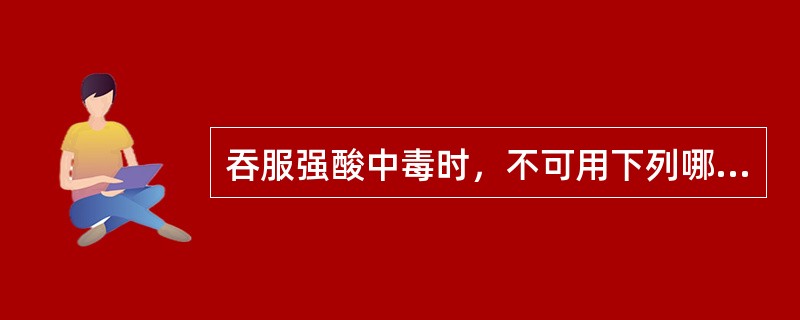 吞服强酸中毒时，不可用下列哪...